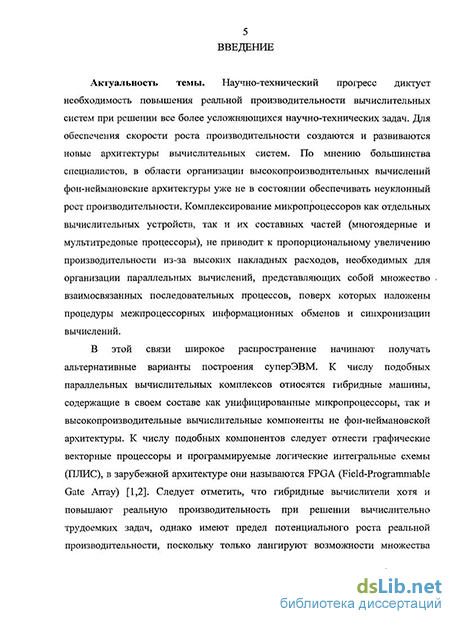 5
ВВЕДЕНИЕ

Актуальность темы. Научно-технический прогресс диктует необходимость повышения реальной производительности вычислительных систем при решении все более усложняющихся научно-технических задач. Для обеспечения скорости роста производительности создаются и развиваются новые архитектуры вычислительных систем. По мнению большинства специалистов, в области организации высокопроизводительных вычислений фон-неймановские архитектуры уже не в состоянии обеспечивать неуклонный рост производительности. Комплексирование микропроцессоров как отдельных вычислительных устройств, так и их составных частей (многоядерные и мультитредовые процессоры), не приводит к пропорциональному увеличению производительности из-за высоких накладных расходов, необходимых для организации параллельных вычислений, представляющих собой множество взаимосвязанных последовательных процессов, поверх которых наложены процедуры межпроцессорных информационных обменов и синхронизации вычислений.

В этой связи широкое распространение начинают получать альтернативные варианты построения суперЭВМ. К числу подобных параллельных вычислительных комплексов относятся гибридные машины, содержащие в своем составе как унифицированные микропроцессоры, так и высокопроизводительные вычислительные компоненты не фон-неймановской архитектуры. К числу подобных компонентов следует отнести графические векторные процессоры и программируемые логические интегральные схемы (ПЛИС), в зарубежной архитектуре они называются FPGA (Field-Programmable Gate Array) [1,2]. Следует отметить, что гибридные вычислители хотя и повышают реальную производительность при решении вычислительно трудоемких задач, однако имеют предел потенциального роста реальной производительности, поскольку только лангируют возможности множества

dsLib.net
библиотека диссертаций